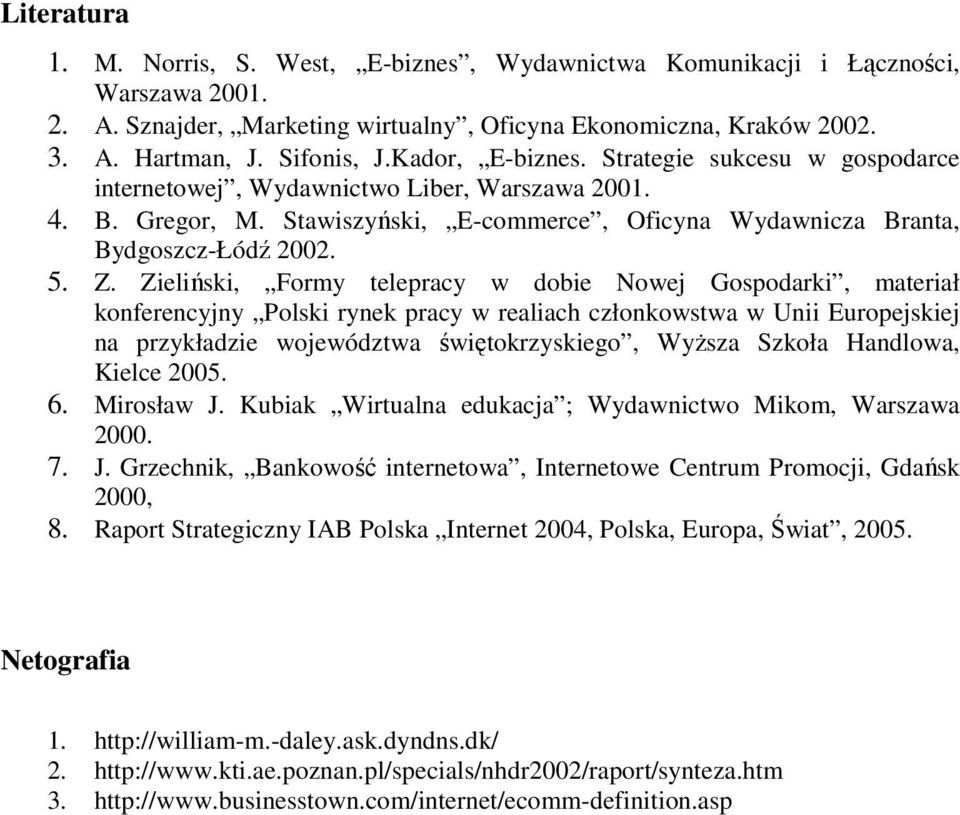 Literatura

1. M. Norris, S. West, „E-biznes”, Wydawnictwa Komunikacji i Łączności, Warszawa 2001.
2. A. Sznajder, „Marketing wirtualny”, Oficyna Ekonomiczna, Kraków 2002.
3. A. Hartman, J. Sifonis, J.Kador, „E-biznes. Strategie sukcesu w gospodarce internetowej”, Wydawnictwo Liber, Warszawa 2001.
4. B. Gregor, M. Stawiszyński, „E-commerce”, Oficyna Wydawnicza Branta, Bydgoszcz-Łódź 2002.
5. Z. Zieliński, „Formy telepracy w dobie Nowej Gospodarki”, materiał konferencyjny „Polski rynek pracy w realiach członkowstwa w Unii Europejskiej na przykładzie województwa świętokrzyskiego”, Wyższa Szkoła Handlowa, Kielce 2005.
6. Mirosław J. Kubiak „Wirtualna edukacja”; Wydawnictwo Mikom, Warszawa 2000.
7. J. Grzechnik, „Bankowość internetowa”, Internetowe Centrum Promocji, Gdańsk 2000,
8. Raport Strategiczny IAB Polska „Internet 2004, Polska, Europa, Świat”, 2005.

Netografia

1. http://william-m.-daley.ask.dyndns.dk/
2. http://www.kti.ae.poznan.pl/specials/nhdr2002/raport/synteza.htm
3. http://www.businesstown.com/internet/ecomm-definition.asp